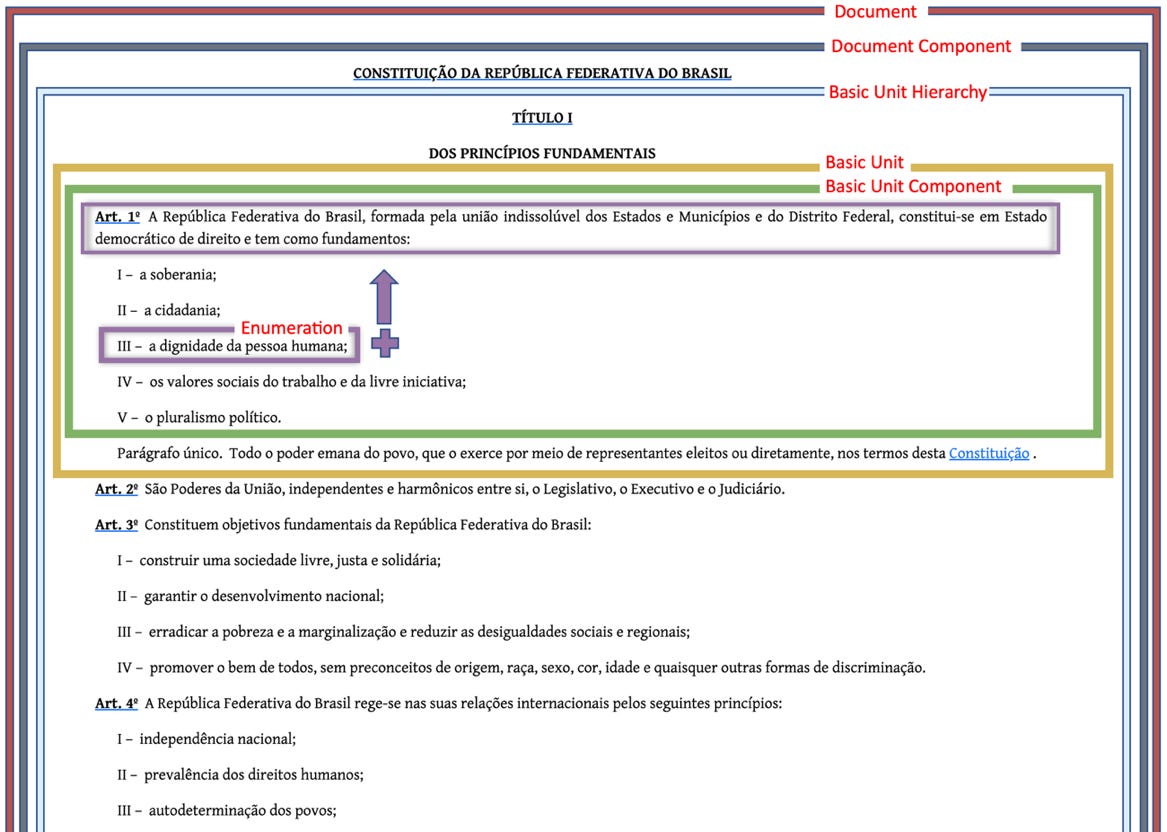 Document

Document Component

CONSTITUIÇÃO DA REPÚBLICA FEDERATIVA DO BRASIL

Basic Unit Hierarchy

TÍTULO I

DOS PRINCÍPIOS FUNDAMENTAIS

Basic Unit

Basic Unit Component

Art. 1º A República Federativa do Brasil, formada pela união indissolúvel dos Estados e Municípios e do Distrito Federal, constitui-se em Estado democrático de direito e tem como fundamentos:

I – a soberania;

II – a cidadania;

Enumeration

III – a dignidade da pessoa humana;

IV – os valores sociais do trabalho e da livre iniciativa;

V – o pluralismo político.

Parágrafo único. Todo o poder emana do povo, que o exerce por meio de representantes eleitos ou diretamente, nos termos desta Constituição .

Art. 2º São Poderes da União, independentes e harmônicos entre si, o Legislativo, o Executivo e o Judiciário.

Art. 3º Constituem objetivos fundamentais da República Federativa do Brasil:

I – construir uma sociedade livre, justa e solidária;

II – garantir o desenvolvimento nacional;

III – erradicar a pobreza e a marginalização e reduzir as desigualdades sociais e regionais;

IV – promover o bem de todos, sem preconceitos de origem, raça, sexo, cor, idade e quaisquer outras formas de discriminação.

Art. 4º A República Federativa do Brasil rege-se nas suas relações internacionais pelos seguintes princípios:

I – independência nacional;

II – prevalência dos direitos humanos;

III – autodeterminação dos povos;